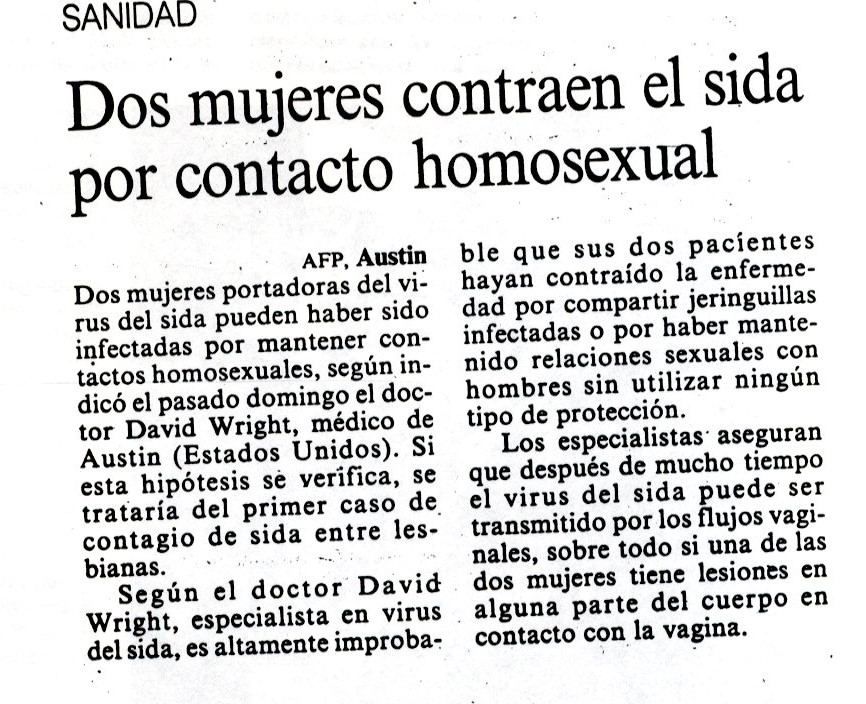 SANIDAD

Dos mujeres contraen el sida por contacto homosexual

AFP, Austin
Dos mujeres portadoras del virus del sida pueden haber sido infectadas por mantener contactos homosexuales, según indicó el pasado domingo el doctor David Wright, médico de Austin (Estados Unidos). Si esta hipótesis se verifica, se trataría del primer caso de contagio de sida entre lesbianas.

Según el doctor David Wright, especialista en virus del sida, es altamente improbable que sus dos pacientes hayan contraído la enfermedad por compartir jeringuillas infectadas o por haber mantenido relaciones sexuales con hombres sin utilizar ningún tipo de protección.

Los especialistas aseguran que después de mucho tiempo el virus del sida puede ser transmitido por los flujos vaginales, sobre todo si una de las dos mujeres tiene lesiones en alguna parte del cuerpo en contacto con la vagina.